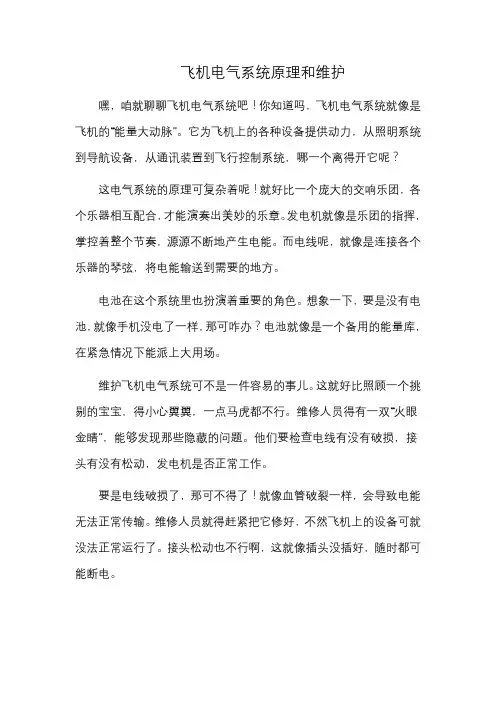 飞机电气系统原理和维护

嘿，咱就聊聊飞机电气系统吧！你知道吗，飞机电气系统就像是飞机的“能量大动脉”。它为飞机上的各种设备提供动力，从照明系统到导航设备，从通讯装置到飞行控制系统，哪一个离得开它呢？

这电气系统的原理可复杂着呢！就好比一个庞大的交响乐团，各个乐器相互配合，才能演奏出美妙的乐章。发电机就像是乐团的指挥，掌控着整个节奏，源源不断地产生电能。而电线呢，就像是连接各个乐器的琴弦，将电能输送到需要的地方。

电池在这个系统里也扮演着重要的角色。想象一下，要是没有电池，就像手机没电了一样，那可咋办？电池就像是一个备用的能量库，在紧急情况下能派上大用场。

维护飞机电气系统可不是一件容易的事儿。这就好比照顾一个挑剔的宝宝，得小心翼翼，一点马虎都不行。维修人员得有一双“火眼金睛”，能够发现那些隐藏的问题。他们要检查电线有没有破损，接头有没有松动，发电机是否正常工作。

要是电线破损了，那可不得了！就像血管破裂一样，会导致电能无法正常传输。维修人员就得赶紧把它修好，不然飞机上的设备可就没法正常运行了。接头松动也不行啊，这就像插头没插好，随时都可能断电。